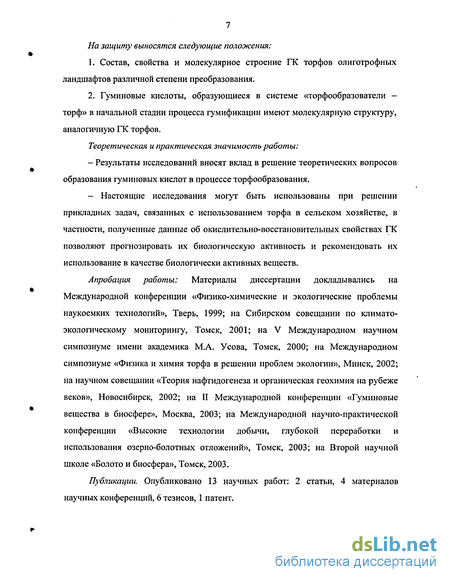 7

На защиту выносятся следующие положения:

1. Состав, свойства и молекулярное строение ГК торфов олиготрофных ландшафтов различной степени преобразования.

2. Гуминовые кислоты, образующиеся в системе «торфообразователи – торф» в начальной стадии процесса гумификации имеют молекулярную структуру, аналогичную ГК торфов.

Теоретическая и практическая значимость работы:

– Результаты исследований вносят вклад в решение теоретических вопросов образования гуминовых кислот в процессе торфообразования.

– Настоящие исследования могут быть использованы при решении прикладных задач, связанных с использованием торфа в сельском хозяйстве, в частности, полученные данные об окислительно-восстановительных свойствах ГК позволяют прогнозировать их биологическую активность и рекомендовать их использование в качестве биологически активных веществ.

Апробация работы: Материалы диссертации докладывались на Международной конференции «Физико-химические и экологические проблемы наукоемких технологий», Тверь, 1999; на Сибирском совещании по климато-экологическому мониторингу, Томск, 2001; на V Международном научном симпозиуме имени академика М.А. Усова, Томск, 2000; на Международном симпозиуме «Физика и химия торфа в решении проблем экологии», Минск, 2002; на научном совещании «Теория нафтидогенеза и органическая геохимия на рубеже веков», Новосибирск, 2002; на II Международной конференции «Гуминовые вещества в биосфере», Москва, 2003; на Международной научно-практической конференции «Высокие технологии добычи, глубокой переработки и использования озерно-болотных отложений», Томск, 2003; на Второй научной школе «Болото и биосфера», Томск, 2003.

Публикации. Опубликовано 13 научных работ: 2 статьи, 4 материалов научных конференций, 6 тезисов, 1 патент.

dsLib.net
библиотека диссертаций